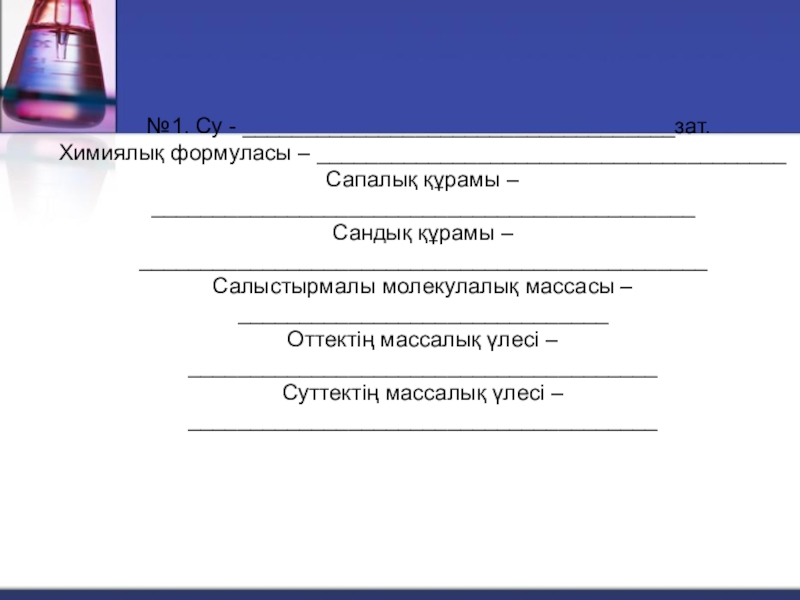 №1. Су - ____зат.
Химиялық формуласы – ____
Сапалық құрамы –
____
Сандық құрамы –
____
Салыстырмалы молекулалық массасы –
____
Оттектің массалық үлесі –
____
Суттектің массалық үлесі –
____